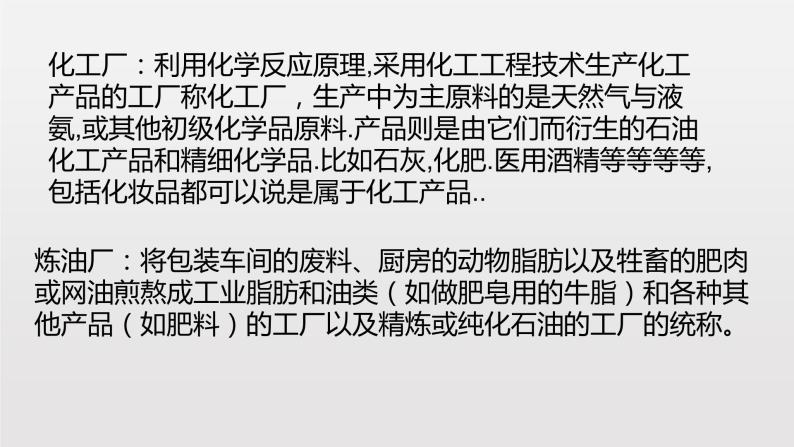 化工厂：利用化学反应原理,采用化工工程技术生产化工产品的工厂称化工厂，生产中为主原料的是天然气与液氨,或其他初级化学品原料.产品则是由它们而衍生的石油化工产品和精细化学品.比如石灰,化肥.医用酒精等等等等,包括化妆品都可以说是属于化工产品..

炼油厂：将包装车间的废料、厨房的动物脂肪以及牲畜的肥肉或网油煎熬成工业脂肪和油类（如做肥皂用的牛脂）和各种其他产品（如肥料）的工厂以及精炼或纯化石油的工厂的统称。